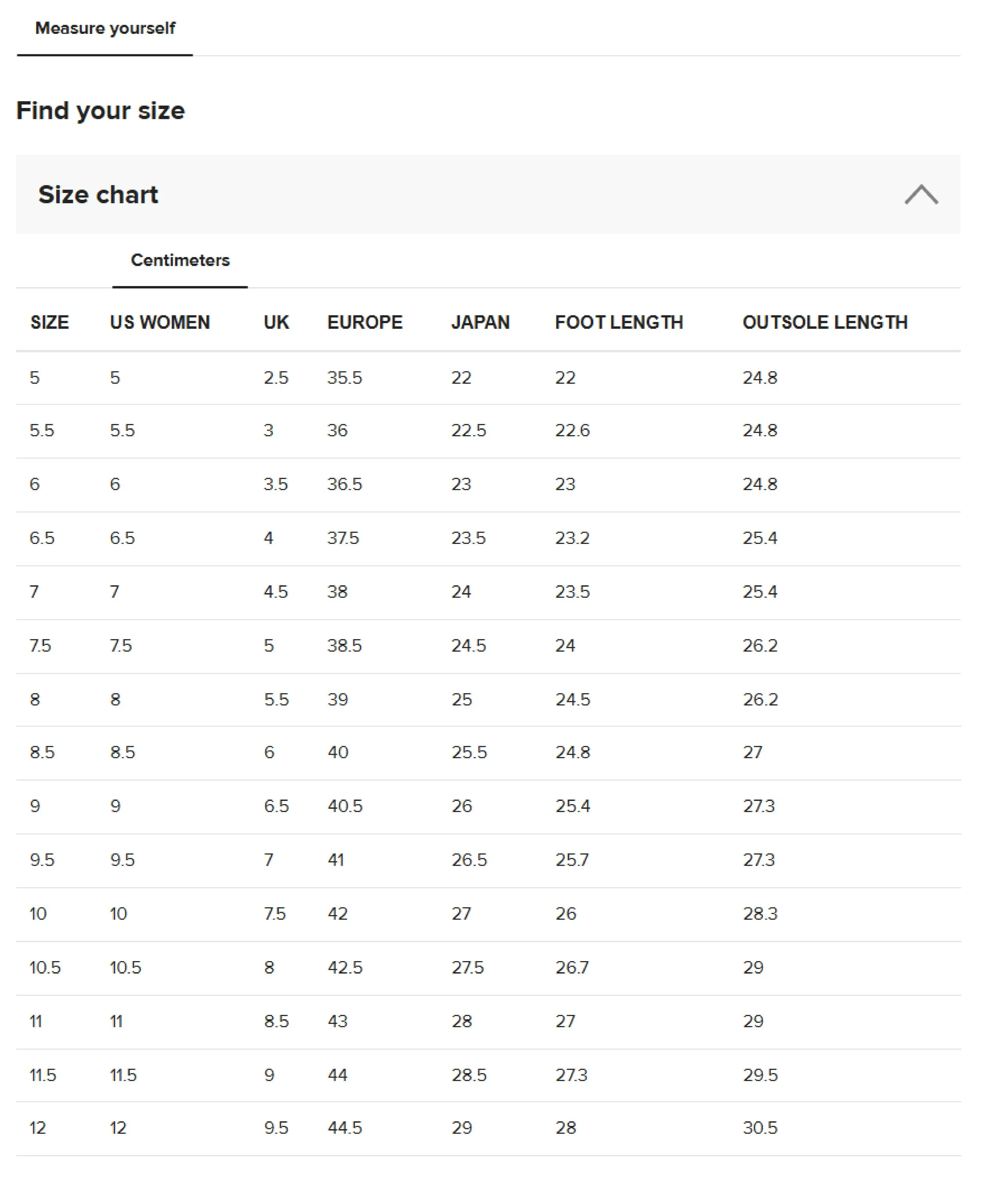 Measure yourself

Find your size

Size chart

Centimeters

| SIZE | US WOMEN | UK | EUROPE | JAPAN | FOOT LENGTH | OUTSOLE LENGTH |
|---|---|---|---|---|---|---|
| 5 | 5 | 2.5 | 35.5 | 22 | 22 | 24.8 |
| 5.5 | 5.5 | 3 | 36 | 22.5 | 22.6 | 24.8 |
| 6 | 6 | 3.5 | 36.5 | 23 | 23 | 24.8 |
| 6.5 | 6.5 | 4 | 37.5 | 23.5 | 23.2 | 25.4 |
| 7 | 7 | 4.5 | 38 | 24 | 23.5 | 25.4 |
| 7.5 | 7.5 | 5 | 38.5 | 24.5 | 24 | 26.2 |
| 8 | 8 | 5.5 | 39 | 25 | 24.5 | 26.2 |
| 8.5 | 8.5 | 6 | 40 | 25.5 | 24.8 | 27 |
| 9 | 9 | 6.5 | 40.5 | 26 | 25.4 | 27.3 |
| 9.5 | 9.5 | 7 | 41 | 26.5 | 25.7 | 27.3 |
| 10 | 10 | 7.5 | 42 | 27 | 26 | 28.3 |
| 10.5 | 10.5 | 8 | 42.5 | 27.5 | 26.7 | 29 |
| 11 | 11 | 8.5 | 43 | 28 | 27 | 29 |
| 11.5 | 11.5 | 9 | 44 | 28.5 | 27.3 | 29.5 |
| 12 | 12 | 9.5 | 44.5 | 29 | 28 | 30.5 |